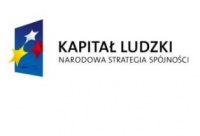 KAPITAŁ LUDZKI
NARODOWA STRATEGIA SPÓJNOŚCI